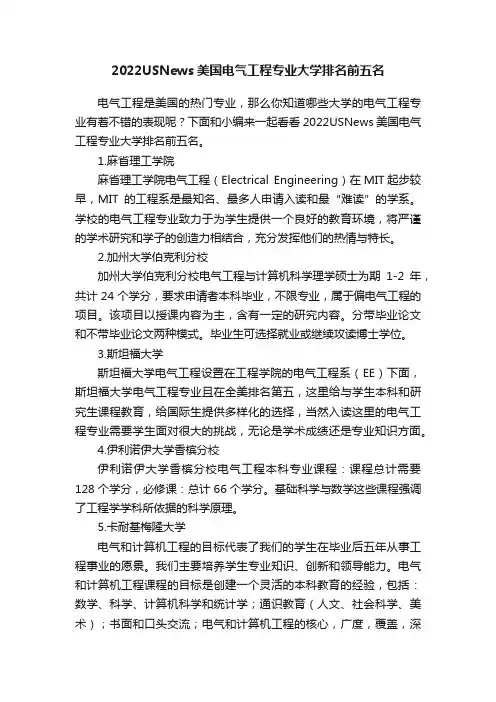 2022USNews 美国电气工程专业大学排名前五名

电气工程是美国的热门专业，那么你知道哪些大学的电气工程专业有着不错的表现呢？下面和小编来一起看看 2022USNews 美国电气工程专业大学排名前五名。

1.麻省理工学院

麻省理工学院电气工程（Electrical Engineering）在 MIT 起步较早，MIT 的工程系是最知名、最多人申请入读和最“难读”的学系。学校的电气工程专业致力于为学生提供一个良好的教育环境，将严谨的学术研究和学子的创造力相结合，充分发挥他们的热情与特长。

2.加州大学伯克利分校

加州大学伯克利分校电气工程与计算机科学理学硕士为期 1-2 年，共计 24 个学分，要求申请者本科毕业，不限专业，属于偏电气工程的项目。该项目以授课内容为主，含有一定的研究内容。分带毕业论文和不带毕业论文两种模式。毕业生可选择就业或继续攻读博士学位。

3.斯坦福大学

斯坦福大学电气工程设置在工程学院的电气工程系（EE）下面，斯坦福大学电气工程专业且在全美排名第五，这里给与学生本科和研究生课程教育，给国际生提供多样化的选择，当然入读这里的电气工程专业需要学生面对很大的挑战，无论是学术成绩还是专业知识方面。

4.伊利诺伊大学香槟分校

伊利诺伊大学香槟分校电气工程本科专业课程：课程总计需要 128 个学分，必修课：总计 66 个学分。基础科学与数学这些课程强调了工程学学科所依据的科学原理。

5.卡耐基梅隆大学

电气和计算机工程的目标代表了我们的学生在毕业后五年从事工程事业的愿景。我们主要培养学生专业知识、创新和领导能力。电气和计算机工程课程的目标是创建一个灵活的本科教育的经验，包括：数学、科学、计算机科学和统计学；通识教育（人文、社会科学、美术）；书面和口头交流；电气和计算机工程的核心，广度，覆盖，深